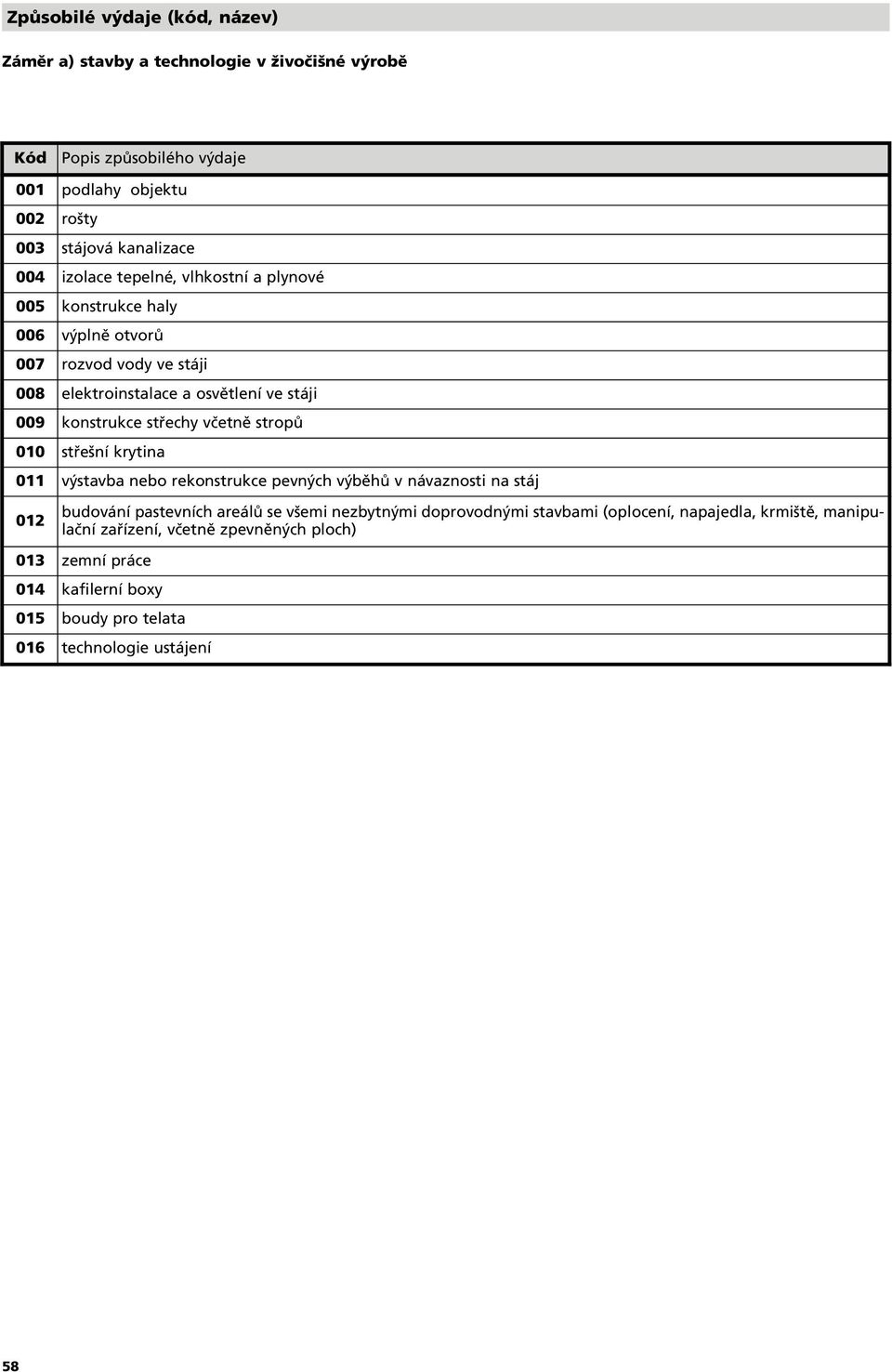 Způsobilé výdaje (kód, název)

Záměr a) stavby a technologie v živočišné výrobě

| Kód | Popis způsobilého výdaje |
|---|---|
| 001 | podlahy objektu |
| 002 | rošty |
| 003 | stájová kanalizace |
| 004 | izolace tepelné, vlhkostní a plynové |
| 005 | konstrukce haly |
| 006 | výplně otvorů |
| 007 | rozvod vody ve stáji |
| 008 | elektroinstalace a osvětlení ve stáji |
| 009 | konstrukce střechy včetně stropů |
| 010 | střešní krytina |
| 011 | výstavba nebo rekonstrukce pevných výběhů v návaznosti na stáj |
| 012 | budování pastevních areálů se všemi nezbytnými doprovodnými stavbami (oplocení, napajedla, krmiště, manipulační zařízení, včetně zpevněných ploch) |
| 013 | zemní práce |
| 014 | kafilerní boxy |
| 015 | boudy pro telata |
| 016 | technologie ustájení |

58